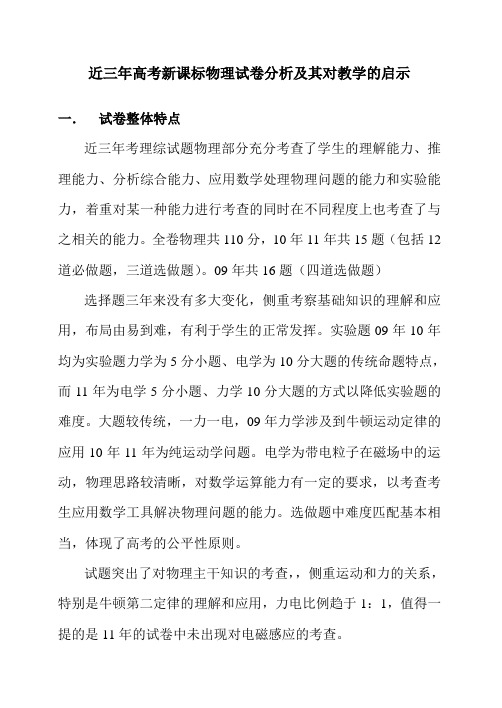 近三年高考新课标物理试卷分析及其对教学的启示

一.　试卷整体特点

近三年考理综试题物理部分充分考查了学生的理解能力、推理能力、分析综合能力、应用数学处理物理问题的能力和实验能力，着重对某一种能力进行考查的同时在不同程度上也考查了与之相关的能力。全卷物理共 110 分，10 年 11 年共 15 题（包括 12 道必做题，三道选做题）。09 年共 16 题（四道选做题）

选择题三年来没有多大变化，侧重考察基础知识的理解和应用，布局由易到难，有利于学生的正常发挥。实验题 09 年 10 年均为实验题力学为 5 分小题、电学为 10 分大题的传统命题特点，而 11 年为电学 5 分小题、力学 10 分大题的方式以降低实验题的难度。大题较传统，一力一电，09 年力学涉及到牛顿运动定律的应用 10 年 11 年为纯运动学问题。电学为带电粒子在磁场中的运动，物理思路较清晰，对数学运算能力有一定的要求，以考查考生应用数学工具解决物理问题的能力。选做题中难度匹配基本相当，体现了高考的公平性原则。

试题突出了对物理主干知识的考查，，侧重运动和力的关系，特别是牛顿第二定律的理解和应用，力电比例趋于 1：1，值得一提的是 11 年的试卷中未出现对电磁感应的考查。